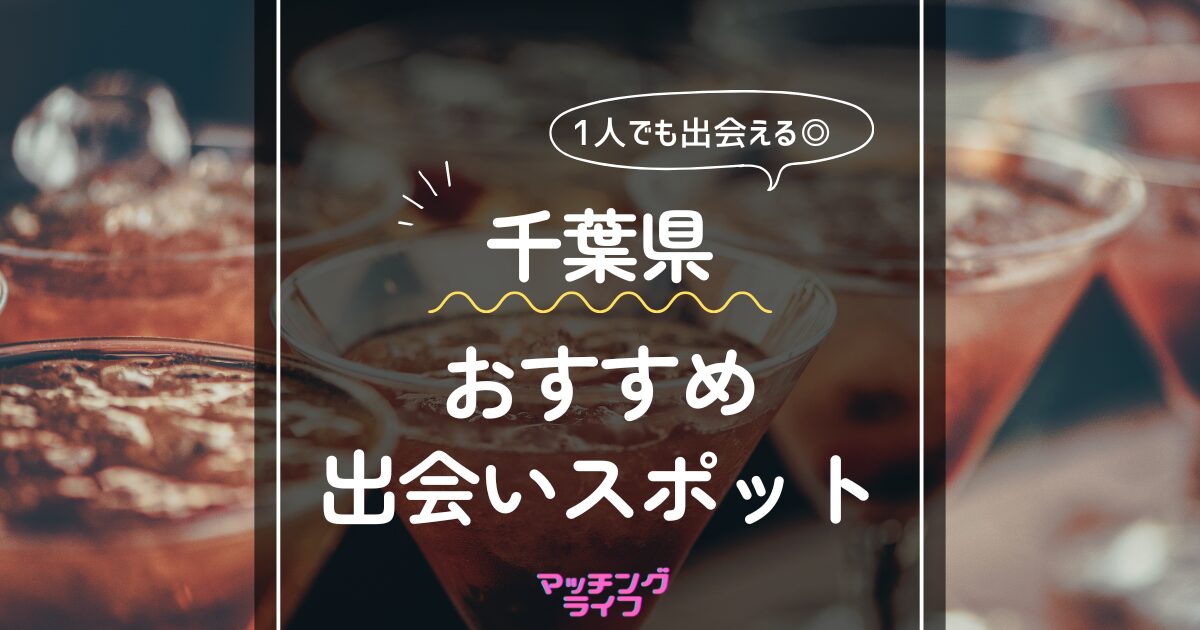 1人でも出会える◎

千葉県

おすすめ
出会いスポット

マッチング
ライフ